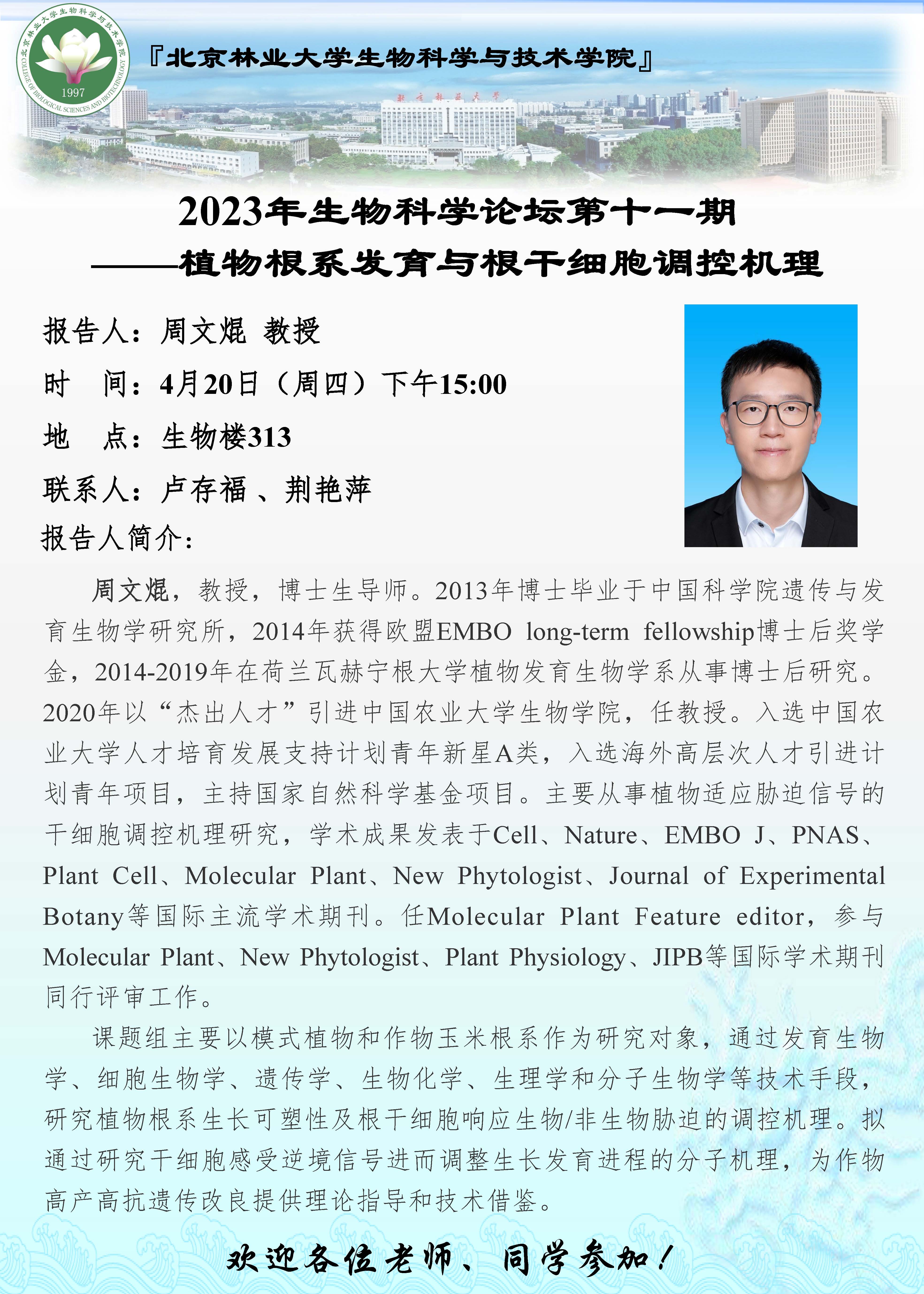 『北京林业大学生物科学与技术学院』

2023年生物科学论坛第十一期

——植物根系发育与根干细胞调控机理

报告人：周文焜 教授

时 间：4月20日（周四）下午15:00

地 点：生物楼313

联系人：卢存福、荆艳萍

报告人简介：

周文焜，教授，博士生导师。2013年博士毕业于中国科学院遗传与发育生物学研究所，2014年获得欧盟EMBO long-term fellowship博士后奖学金，2014-2019年在荷兰瓦赫宁根大学植物发育生物学系从事博士后研究。2020年以“杰出人才”引进中国农业大学生物学院，任教授。入选中国农业大学人才培育发展支持计划青年新星A类，入选海外高层次人才引进计划青年项目，主持国家自然科学基金项目。主要从事植物适应胁迫信号的干细胞调控机理研究，学术成果发表于Cell、Nature、EMBO J、PNAS、Plant Cell、Molecular Plant、New Phytologist、Journal of Experimental Botany等国际主流学术期刊。任Molecular Plant Feature editor，参与Molecular Plant、New Phytologist、Plant Physiology、JIPB等国际学术期刊同行评审工作。

课题组主要以模式植物和作物玉米根系作为研究对象，通过发育生物学、细胞生物学、遗传学、生物化学、生理学和分子生物学等技术手段，研究植物根系生长可塑性及根干细胞响应生物/非生物胁迫的调控机理。拟通过研究干细胞感受逆境信号进而调整生长发育进程的分子机理，为作物高产高抗遗传改良提供理论指导和技术借鉴。

欢迎各位老师、同学参加！